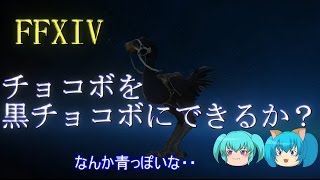 FFXIV

チョコボを
黒チョコボにできるか？

なんか青っぽいな‥